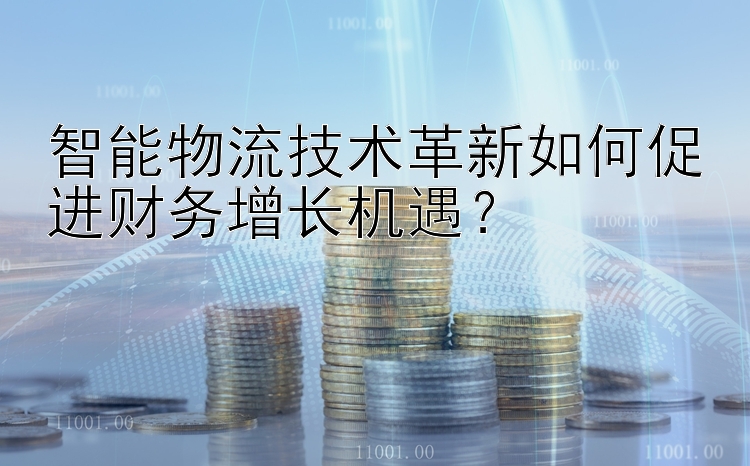 11001.00

11001.00

11001.00

智能物流技术革新如何促进财务增长机遇？

11001.00

11001.00

11001.00

11001.00